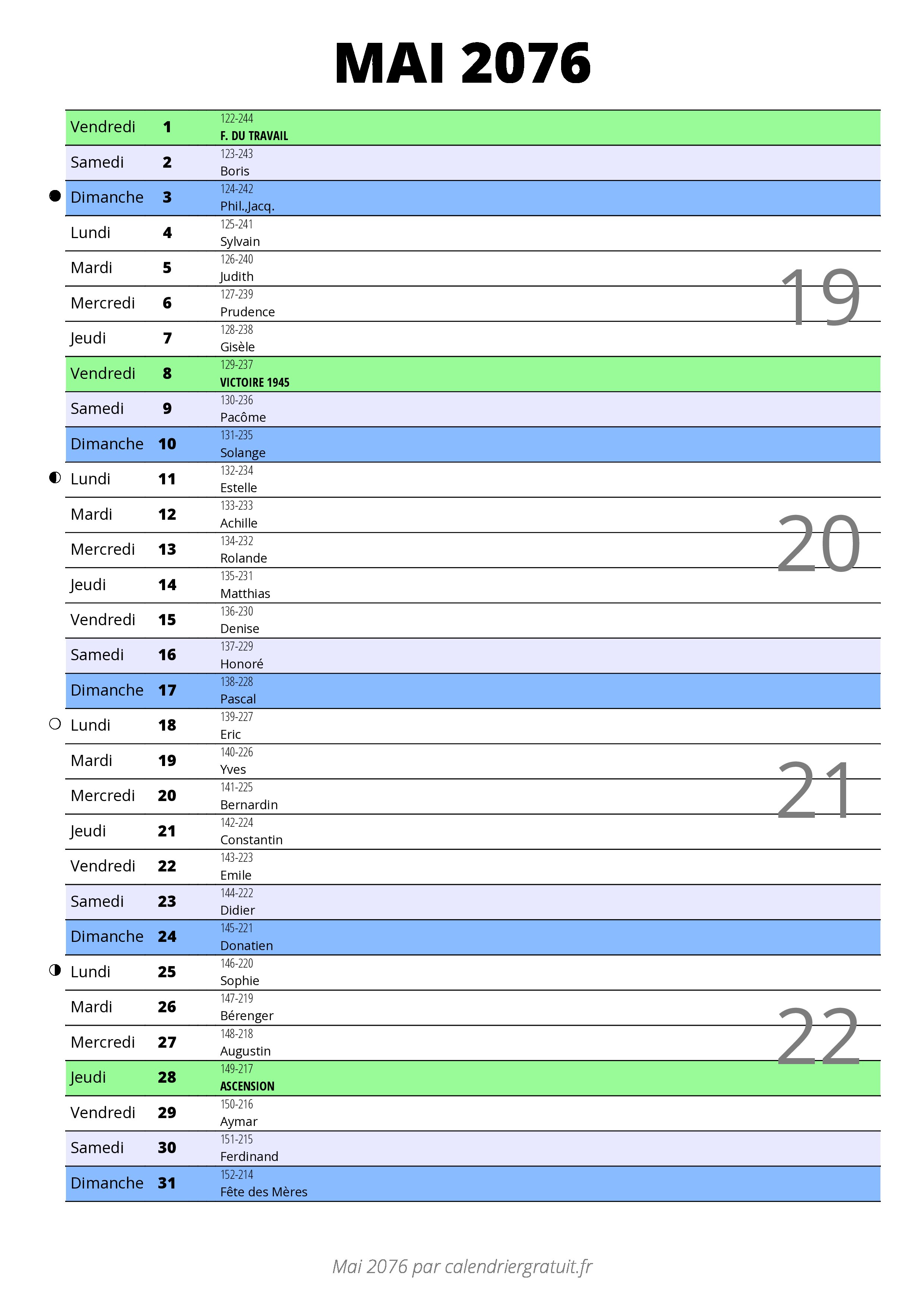 MAI 2076

| | | |
|---|---|---|
| Vendredi | 1 | 122-244 F. DU TRAVAIL |
| Samedi | 2 | 123-243 Boris |
| Dimanche | 3 | 124-242 Phil.,Jacq. |
| Lundi | 4 | 125-241 Sylvain |
| Mardi | 5 | 126-240 Judith |
| Mercredi | 6 | 127-239 Prudence |
| Jeudi | 7 | 128-238 Gisèle |
| Vendredi | 8 | 129-237 VICTOIRE 1945 |
| Samedi | 9 | 130-236 Pacôme |
| Dimanche | 10 | 131-235 Solange |
| Lundi | 11 | 132-234 Estelle |
| Mardi | 12 | 133-233 Achille |
| Mercredi | 13 | 134-232 Rolande |
| Jeudi | 14 | 135-231 Matthias |
| Vendredi | 15 | 136-230 Denise |
| Samedi | 16 | 137-229 Honoré |
| Dimanche | 17 | 138-228 Pascal |
| Lundi | 18 | 139-227 Eric |
| Mardi | 19 | 140-226 Yves |
| Mercredi | 20 | 141-225 Bernardin |
| Jeudi | 21 | 142-224 Constantin |
| Vendredi | 22 | 143-223 Emile |
| Samedi | 23 | 144-222 Didier |
| Dimanche | 24 | 145-221 Donatien |
| Lundi | 25 | 146-220 Sophie |
| Mardi | 26 | 147-219 Bérenger |
| Mercredi | 27 | 148-218 Augustin |
| Jeudi | 28 | 149-217 ASCENSION |
| Vendredi | 29 | 150-216 Aymar |
| Samedi | 30 | 151-215 Ferdinand |
| Dimanche | 31 | 152-214 Fête des Mères |

19
20
21
22

Mai 2076 par calendriergratuit.fr